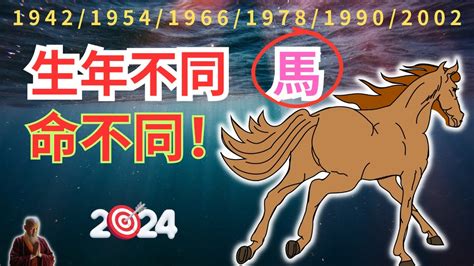 1942/1954/1966/1978/1990/2002

生年不同 馬

命不同！

2024